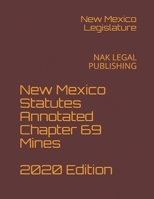 New Mexico Legislature

NAK LEGAL PUBLISHING

New Mexico Statutes Annotated Chapter 69 Mines

2020 Edition